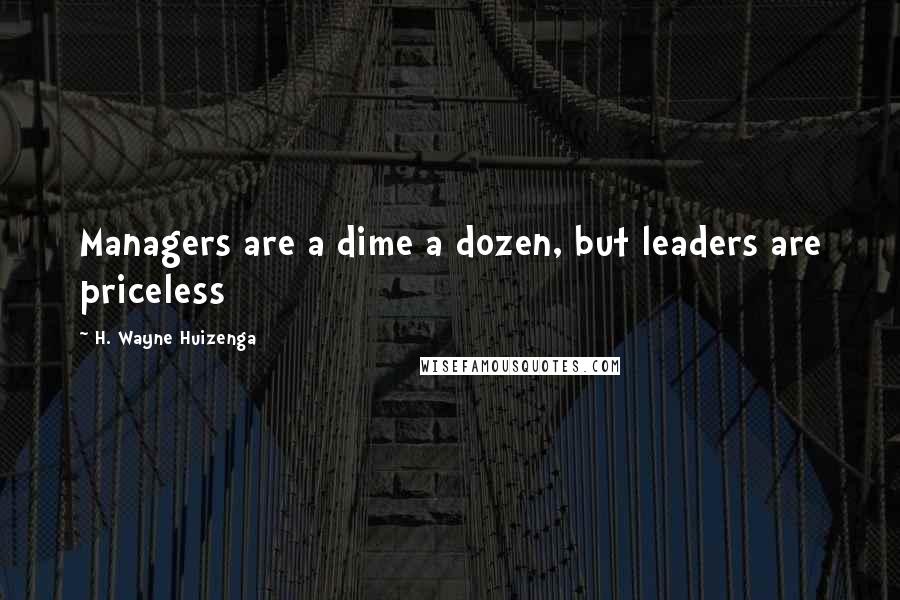 Managers are a dime a dozen, but leaders are priceless

~ H. Wayne Huizenga

WISEFAMOUSQUOTES.COM